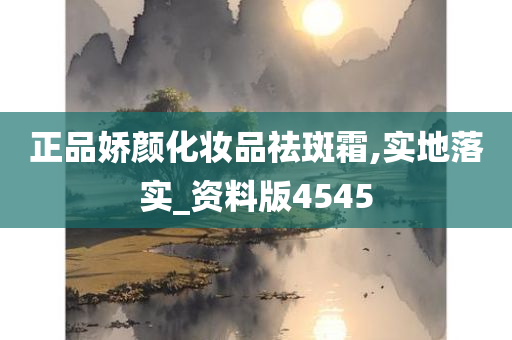 正品娇颜化妆品祛斑霜,实地落实_资料版4545